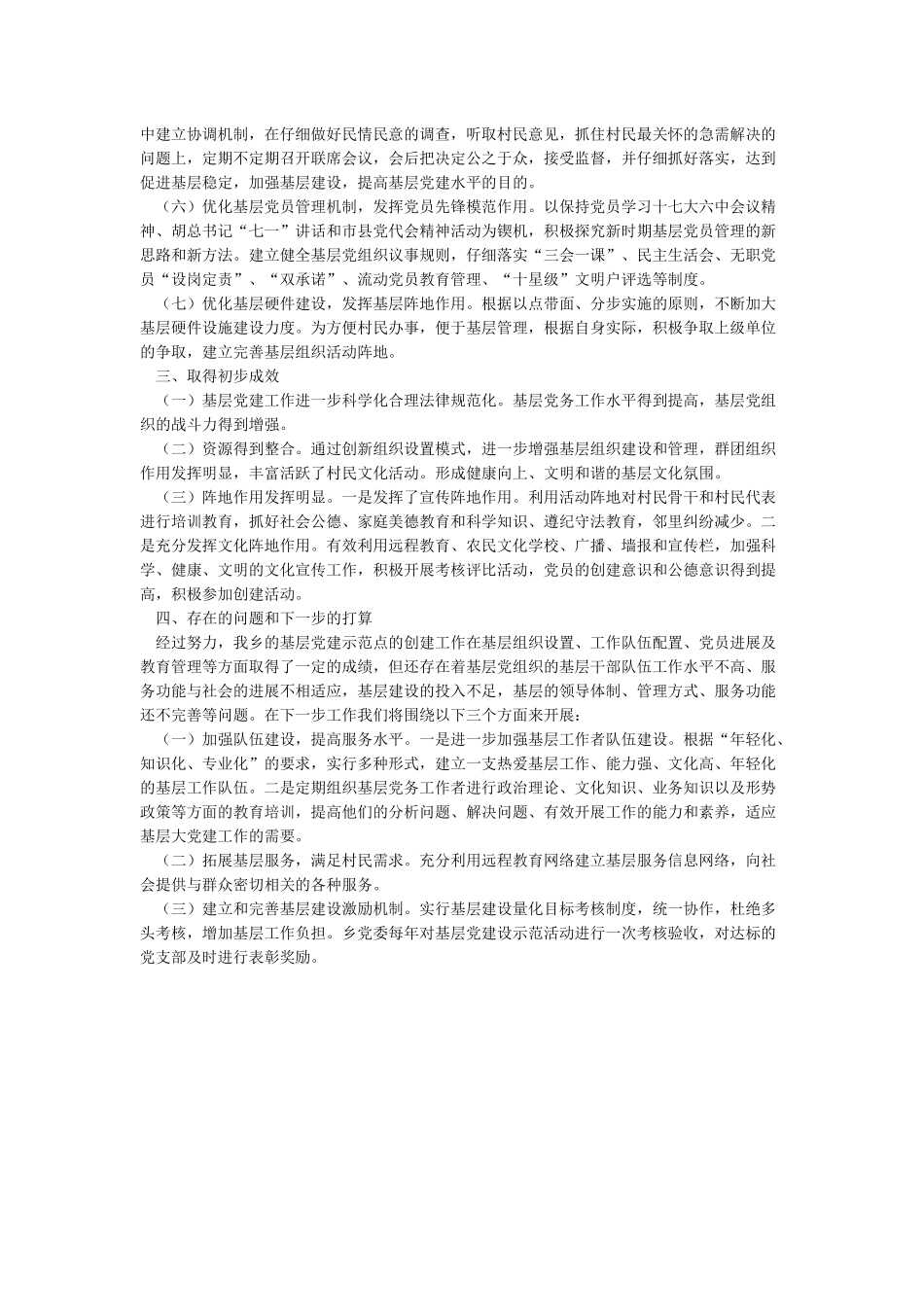 中建立协调机制，在仔细做好民情民意的调查，听取村民意见，抓住村民最关怀的急需解决的问题上，定期不定期召开联席会议，会后把决定公之于众，接受监督，并仔细抓好落实，达到促进基层稳定，加强基层建设，提高基层党建水平的目的。

（六）优化基层党员管理机制，发挥党员先锋模范作用。以保持党员学习十七大六中会议精神、胡总书记“七一”讲话和市县党代会精神活动为锲机，积极探究新时期基层党员管理的新思路和新方法。建立健全基层党组织议事规则，仔细落实“三会一课”、民主生活会、无职党员“设岗定责”、“双承诺”、流动党员教育管理、“十星级”文明户评选等制度。

（七）优化基层硬件建设，发挥基层阵地作用。根据以点带面、分步实施的原则，不断加大基层硬件设施建设力度。为方便村民办事，便于基层管理，根据自身实际，积极争取上级单位的争取，建立完善基层组织活动阵地。

三、取得初步成效

（一）基层党建工作进一步科学化合理法律规范化。基层党务工作水平得到提高，基层党组织的战斗力得到增强。

（二）资源得到整合。通过创新组织设置模式，进一步增强基层组织建设和管理，群团组织作用发挥明显，丰富活跃了村民文化活动。形成健康向上、文明和谐的基层文化氛围。

（三）阵地作用发挥明显。一是发挥了宣传阵地作用。利用活动阵地对村民骨干和村民代表进行培训教育，抓好社会公德、家庭美德教育和科学知识、遵纪守法教育，邻里纠纷减少。二是充分发挥文化阵地作用。有效利用远程教育、农民文化学校、广播、墙报和宣传栏，加强科学、健康、文明的文化宣传工作，积极开展考核评比活动，党员的创建意识和公德意识得到提高，积极参加创建活动。

四、存在的问题和下一步的打算

经过努力，我乡的基层党建示范点的创建工作在基层组织设置、工作队伍配置、党员进展及教育管理等方面取得了一定的成绩，但还存在着基层党组织的基层干部队伍工作水平不高、服务功能与社会的进展不相适应，基层建设的投入不足，基层的领导体制、管理方式、服务功能还不完善等问题。在下一步工作我们将围绕以下三个方面来开展：

（一）加强队伍建设，提高服务水平。一是进一步加强基层工作者队伍建设。根据“年轻化、知识化、专业化”的要求，实行多种形式，建立一支热爱基层工作、能力强、文化高、年轻化的基层工作队伍。二是定期组织基层党务工作者进行政治理论、文化知识、业务知识以及形势政策等方面的教育培训，提高他们的分析问题、解决问题、有效开展工作的能力和素养，适应基层大党建工作的需要。

（二）拓展基层服务，满足村民需求。充分利用远程教育网络建立基层服务信息网络，向社会提供与群众密切相关的各种服务。

（三）建立和完善基层建设激励机制。实行基层建设量化目标考核制度，统一协作，杜绝多头考核，增加基层工作负担。乡党委每年对基层党建设示范活动进行一次考核验收，对达标的党支部及时进行表彰奖励。